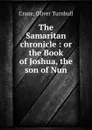 Crane, Oliver Turnbull

The Samaritan chronicle : or the Book of Joshua, the son of Nun